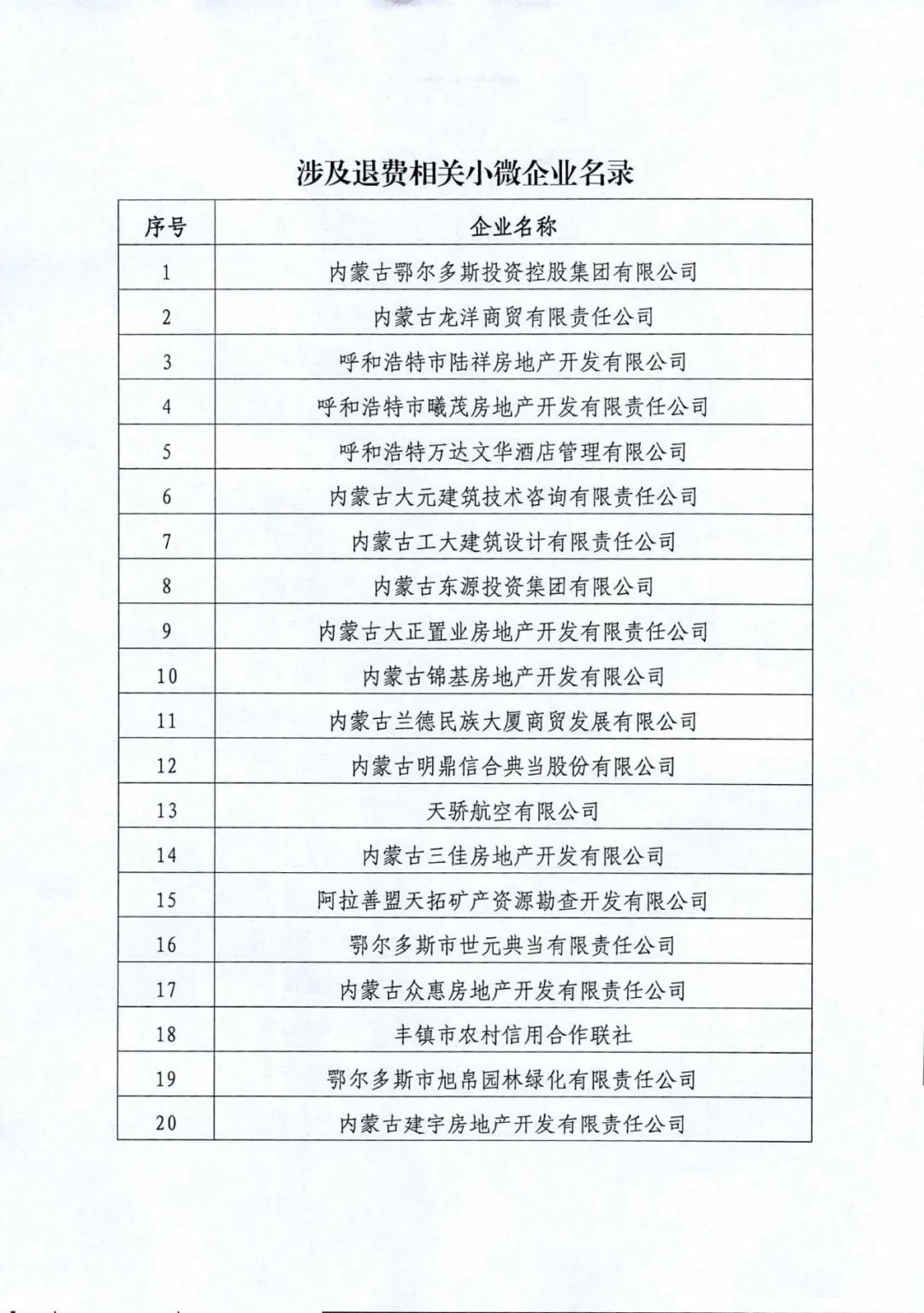 涉及退费相关小微企业名录

| 序号 | 企业名称 |
|---|---|
| 1 | 内蒙古鄂尔多斯投资控股集团有限公司 |
| 2 | 内蒙古龙洋商贸有限责任公司 |
| 3 | 呼和浩特市陆祥房地产开发有限公司 |
| 4 | 呼和浩特市曦茂房地产开发有限责任公司 |
| 5 | 呼和浩特万达文华酒店管理有限公司 |
| 6 | 内蒙古大元建筑技术咨询有限责任公司 |
| 7 | 内蒙古工大建筑设计有限责任公司 |
| 8 | 内蒙古东源投资集团有限公司 |
| 9 | 内蒙古大正置业房地产开发有限责任公司 |
| 10 | 内蒙古锦基房地产开发有限公司 |
| 11 | 内蒙古兰德民族大厦商贸发展有限公司 |
| 12 | 内蒙古明鼎信合典当股份有限公司 |
| 13 | 天骄航空有限公司 |
| 14 | 内蒙古三佳房地产开发有限公司 |
| 15 | 阿拉善盟天拓矿产资源勘查开发有限公司 |
| 16 | 鄂尔多斯市世元典当有限责任公司 |
| 17 | 内蒙古众惠房地产开发有限责任公司 |
| 18 | 丰镇市农村信用合作联社 |
| 19 | 鄂尔多斯市旭帛园林绿化有限责任公司 |
| 20 | 内蒙古建宇房地产开发有限责任公司 |